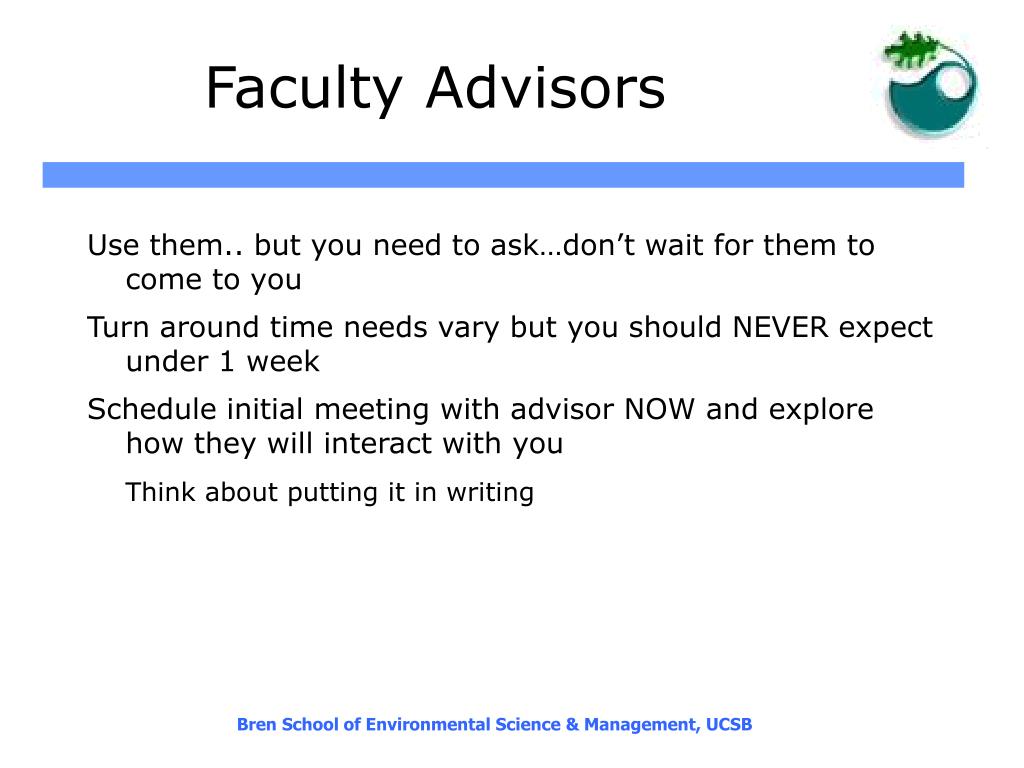 Faculty Advisors

Use them.. but you need to ask…don’t wait for them to come to you

Turn around time needs vary but you should NEVER expect under 1 week

Schedule initial meeting with advisor NOW and explore how they will interact with you

Think about putting it in writing

Bren School of Environmental Science & Management, UCSB